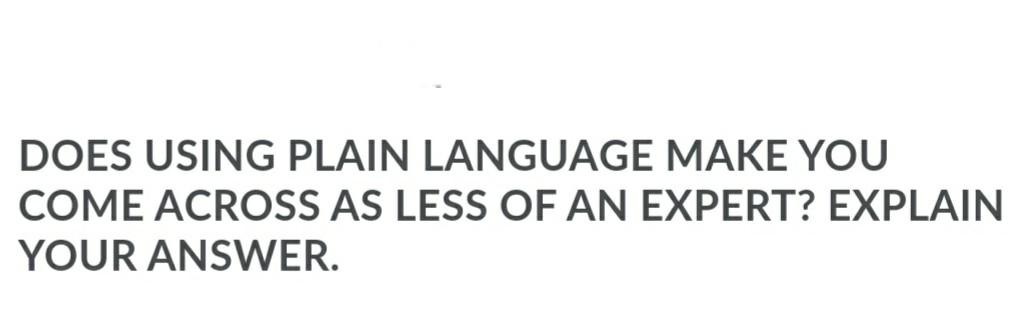 DOES USING PLAIN LANGUAGE MAKE YOU COME ACROSS AS LESS OF AN EXPERT? EXPLAIN YOUR ANSWER.